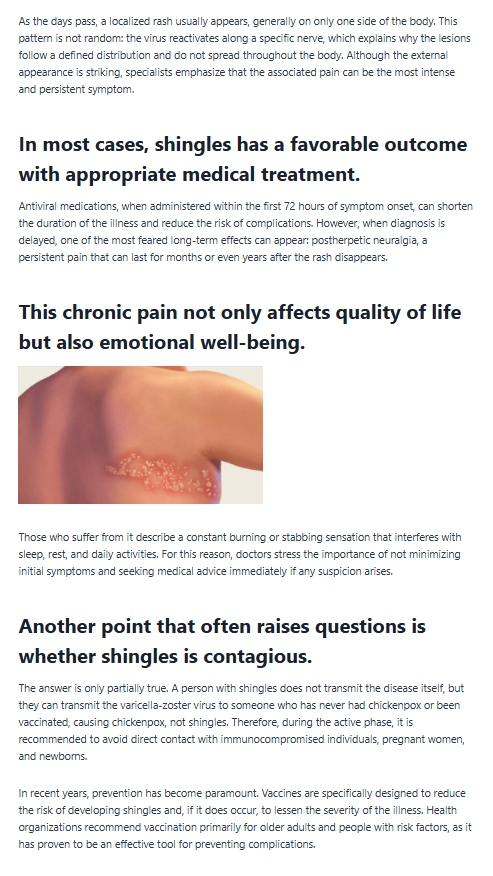 As the days pass, a localized rash usually appears, generally on only one side of the body. This pattern is not random: the virus reactivates along a specific nerve, which explains why the lesions follow a defined distribution and do not spread throughout the body. Although the external appearance is striking, specialists emphasize that the associated pain can be the most intense and persistent symptom.

In most cases, shingles has a favorable outcome with appropriate medical treatment.

Antiviral medications, when administered within the first 72 hours of symptom onset, can shorten the duration of the illness and reduce the risk of complications. However, when diagnosis is delayed, one of the most feared long-term effects can appear: postherpetic neuralgia, a persistent pain that can last for months or even years after the rash disappears.

This chronic pain not only affects quality of life but also emotional well-being.

Those who suffer from it describe a constant burning or stabbing sensation that interferes with sleep, rest, and daily activities. For this reason, doctors stress the importance of not minimizing initial symptoms and seeking medical advice immediately if any suspicion arises.

Another point that often raises questions is whether shingles is contagious.

The answer is only partially true. A person with shingles does not transmit the disease itself, but they can transmit the varicella-zoster virus to someone who has never had chickenpox or been vaccinated, causing chickenpox, not shingles. Therefore, during the active phase, it is recommended to avoid direct contact with immunocompromised individuals, pregnant women, and newborns.

In recent years, prevention has become paramount. Vaccines are specifically designed to reduce the risk of developing shingles and, if it does occur, to lessen the severity of the illness. Health organizations recommend vaccination primarily for older adults and people with risk factors, as it has proven to be an effective tool for preventing complications.